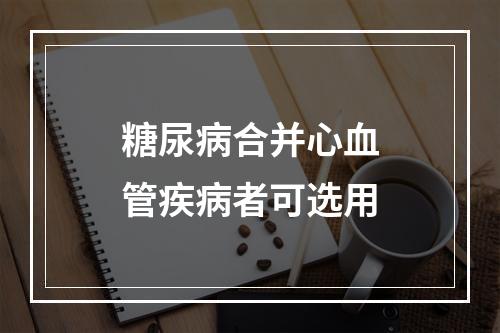 糖尿病合并心血管疾病者可选用